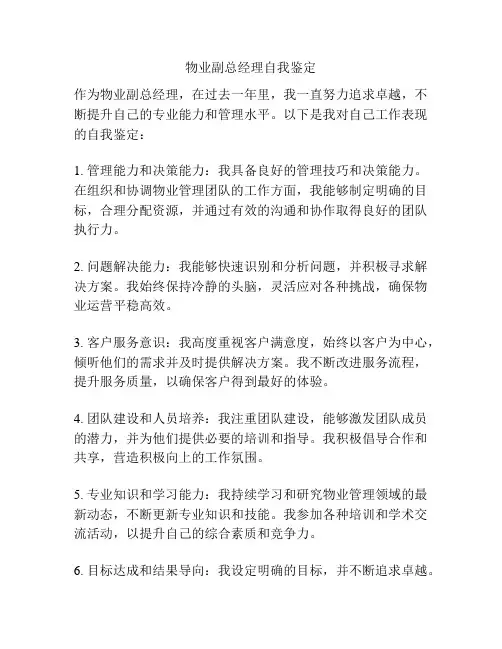 物业副总经理自我鉴定

作为物业副总经理，在过去一年里，我一直努力追求卓越，不断提升自己的专业能力和管理水平。以下是我对自己工作表现的自我鉴定：

1. 管理能力和决策能力：我具备良好的管理技巧和决策能力。在组织和协调物业管理团队的工作方面，我能够制定明确的目标，合理分配资源，并通过有效的沟通和协作取得良好的团队执行力。

2. 问题解决能力：我能够快速识别和分析问题，并积极寻求解决方案。我始终保持冷静的头脑，灵活应对各种挑战，确保物业运营平稳高效。

3. 客户服务意识：我高度重视客户满意度，始终以客户为中心，倾听他们的需求并及时提供解决方案。我不断改进服务流程，提升服务质量，以确保客户得到最好的体验。

4. 团队建设和人员培养：我注重团队建设，能够激发团队成员的潜力，并为他们提供必要的培训和指导。我积极倡导合作和共享，营造积极向上的工作氛围。

5. 专业知识和学习能力：我持续学习和研究物业管理领域的最新动态，不断更新专业知识和技能。我参加各种培训和学术交流活动，以提升自己的综合素质和竞争力。

6. 目标达成和结果导向：我设定明确的目标，并不断追求卓越。